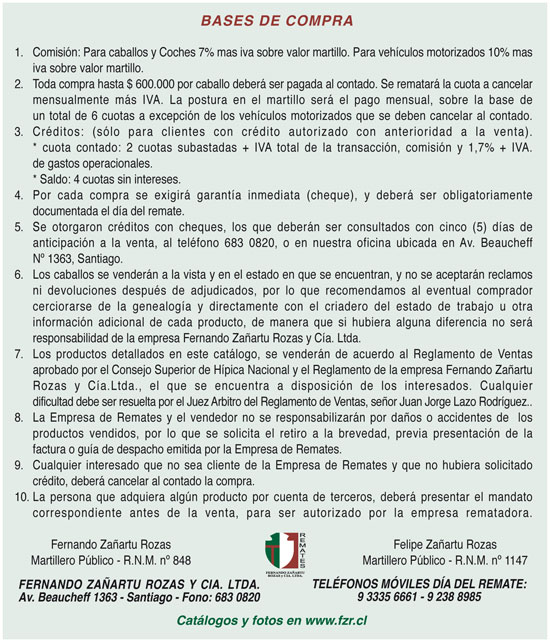 BASES DE COMPRA

1. Comisión: Para caballos y Coches 7% mas iva sobre valor martillo. Para vehículos motorizados 10% mas iva sobre valor martillo.
2. Toda compra hasta $ 600.000 por caballo deberá ser pagada al contado. Se rematará la cuota a cancelar mensualmente más IVA. La postura en el martillo será el pago mensual, sobre la base de un total de 6 cuotas a excepción de los vehículos motorizados que se deben cancelar al contado.
3. Créditos: (sólo para clientes con crédito autorizado con anterioridad a la venta). * cuota contado: 2 cuotas subastadas + IVA total de la transacción, comisión y 1,7% + IVA. de gastos operacionales.
* Saldo: 4 cuotas sin intereses.
4. Por cada compra se exigirá garantía inmediata (cheque), y deberá ser obligatoriamente documentada el día del remate.
5. Se otorgaron créditos con cheques, los que deberán ser consultados con cinco (5) días de anticipación a la venta, al teléfono 683 0820, o en nuestra oficina ubicada en Av. Beaucheff Nº 1363, Santiago.
6. Los caballos se venderán a la vista y en el estado en que se encuentran, y no se aceptarán reclamos ni devoluciones después de adjudicados, por lo que recomendamos al eventual comprador cerciorarse de la genealogía y directamente con el criadero del estado de trabajo u otra información adicional de cada producto, de manera que si hubiera alguna diferencia no será responsabilidad de la empresa Fernando Zañartu Rozas y Cía. Ltda.
7. Los productos detallados en este catálogo, se venderán de acuerdo al Reglamento de Ventas aprobado por el Consejo Superior de Hípica Nacional y el Reglamento de la empresa Fernando Zañartu Rozas y Cía.Ltda., el que se encuentra a disposición de los interesados. Cualquier dificultad debe ser resuelta por el Juez Arbitro del Reglamento de Ventas, señor Juan Jorge Lazo Rodríguez..
8. La Empresa de Remates y el vendedor no se responsabilizarán por daños o accidentes de los productos vendidos, por lo que se solicita el retiro a la brevedad, previa presentación de la factura o guía de despacho emitida por la Empresa de Remates.
9. Cualquier interesado que no sea cliente de la Empresa de Remates y que no hubiera solicitado crédito, deberá cancelar al contado la compra.
10. La persona que adquiera algún producto por cuenta de terceros, deberá presentar el mandato correspondiente antes de la venta, para ser autorizado por la empresa rematadora.

Fernando Zañartu Rozas
Martillero Público - R.N.M. nº 848

REMATES
FERNANDO ZAÑARTU ROZAS Y CIA. LTDA.

Felipe Zañartu Rozas
Martillero Público - R.N.M. nº 1147

FERNANDO ZAÑARTU ROZAS Y CIA. LTDA.
Av. Beaucheff 1363 - Santiago - Fono: 683 0820

TELÉFONOS MÓVILES DÍA DEL REMATE:
9 3335 6661 - 9 238 8985

Catálogos y fotos en www.fzr.cl